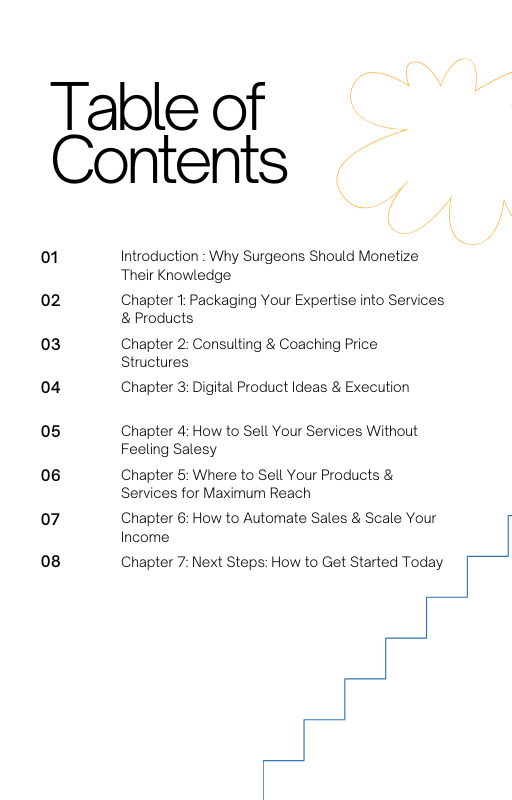 Table of Contents

01
Introduction : Why Surgeons Should Monetize Their Knowledge

02
Chapter 1: Packaging Your Expertise into Services & Products

03
Chapter 2: Consulting & Coaching Price Structures

04
Chapter 3: Digital Product Ideas & Execution

05
Chapter 4: How to Sell Your Services Without Feeling Salesy

06
Chapter 5: Where to Sell Your Products & Services for Maximum Reach

07
Chapter 6: How to Automate Sales & Scale Your Income

08
Chapter 7: Next Steps: How to Get Started Today